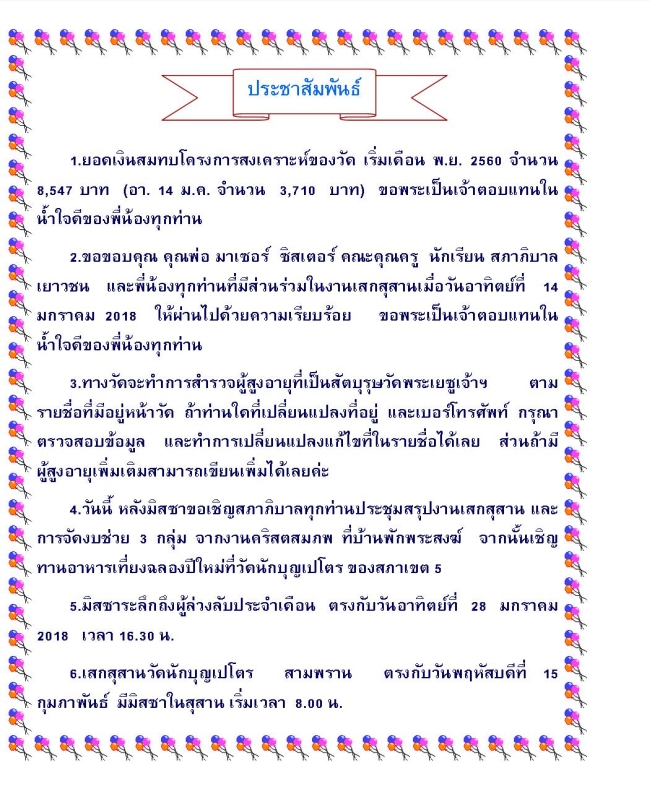 ประชาสัมพันธ์

1.ยอดเงินสมทบโครงการสงเคราะห์ของวัด เริ่มเดือน พ.ย. 2560 จำนวน 8,547 บาท (อา. 14 ม.ค. จำนวน 3,710 บาท) ขอพระเป็นเจ้าตอบแทนในน้ำใจดีของพี่น้องทุกท่าน

2.ขอขอบคุณ คุณพ่อ มาเซอร์ ซิสเตอร์ คณะคุณครู นักเรียน สภาภิบาล เยาวชน และพี่น้องทุกท่านที่มีส่วนร่วมในงานเสกสุสานเมื่อวันอาทิตย์ที่ 14 มกราคม 2018 ให้ผ่านไปด้วยความเรียบร้อย ขอพระเป็นเจ้าตอบแทนในน้ำใจดีของพี่น้องทุกท่าน

3.ทางวัดจะทำการสำรวจผู้สูงอายุที่เป็นสัตบุรุษวัดพระเยซูเจ้าฯ ตามรายชื่อที่มีอยู่หน้าวัด ถ้าท่านใดที่เปลี่ยนแปลงที่อยู่ และเบอร์โทรศัพท์ กรุณาตรวจสอบข้อมูล และทำการเปลี่ยนแปลงแก้ไขที่ในรายชื่อได้เลย ส่วนถ้ามีผู้สูงอายุเพิ่มเติมสามารถเขียนเพิ่มได้เลยค่ะ

4.วันนี้ หลังมิสซาขอเชิญสภาภิบาลทุกท่านประชุมสรุปงานเสกสุสาน และการจัดงบช่วย 3 กลุ่ม จากงานคริสตสมภพ ที่บ้านพักพระสงฆ์ จากนั้นเชิญทานอาหารเที่ยงฉลองปีใหม่ที่วัดนักบุญเปโตร ของสภาเขต 5

5.มิสซาระลึกถึงผู้ล่วงลับประจำเดือน ตรงกับวันอาทิตย์ที่ 28 มกราคม 2018 เวลา 16.30 น.

6.เสกสุสานวัดนักบุญเปโตร สามพราน ตรงกับวันพฤหัสบดีที่ 15 กุมภาพันธ์ มีมิสซาในสุสาน เริ่มเวลา 8.00 น.